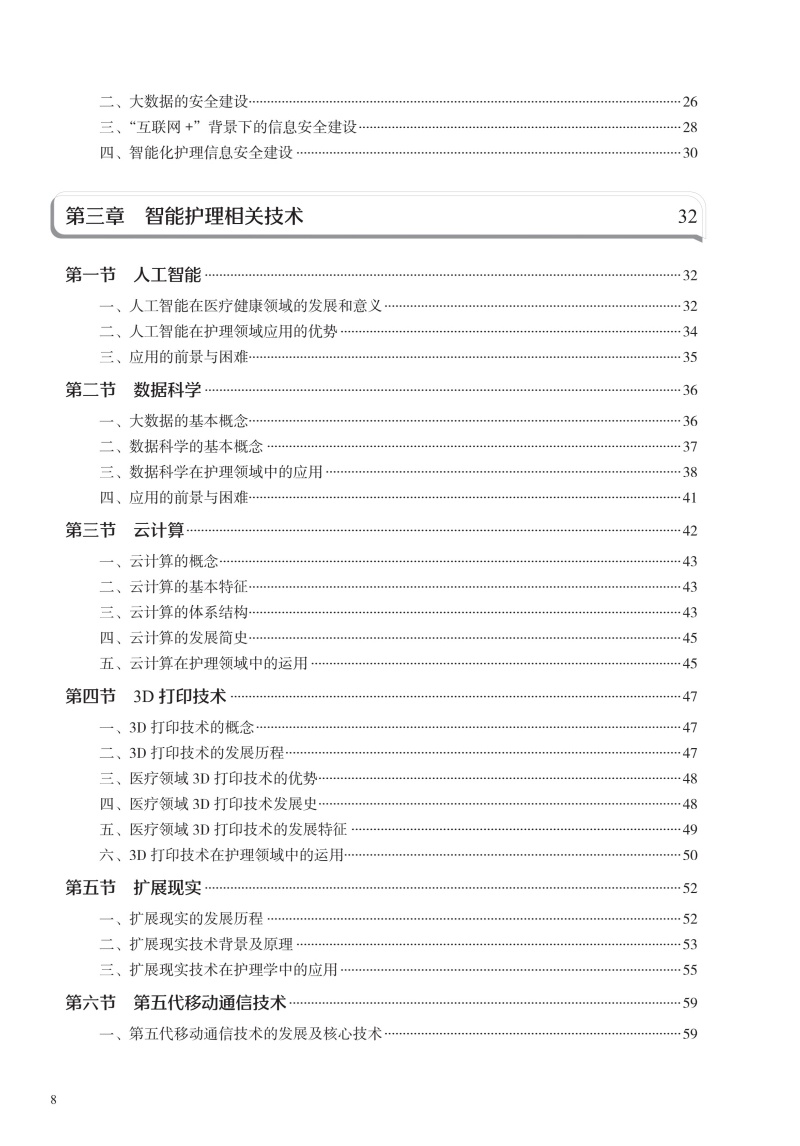 二、大数据的安全建设 26
三、“互联网 +”背景下的信息安全建设 28
四、智能化护理信息安全建设 30

第三章　智能护理相关技术 32

第一节　人工智能 32
一、人工智能在医疗健康领域的发展和意义 32
二、人工智能在护理领域应用的优势 34
三、应用的前景与困难 35

第二节　数据科学 36
一、大数据的基本概念 36
二、数据科学的基本概念 37
三、数据科学在护理领域中的应用 38
四、应用的前景与困难 41

第三节　云计算 42
一、云计算的概念 43
二、云计算的基本特征 43
三、云计算的体系结构 43
四、云计算的发展简史 45
五、云计算在护理领域中的运用 45

第四节　3D 打印技术 47
一、3D 打印技术的概念 47
二、3D 打印技术的发展历程 47
三、医疗领域 3D 打印技术的优势 48
四、医疗领域 3D 打印技术发展史 48
五、医疗领域 3D 打印技术的发展特征 49
六、3D 打印技术在护理领域中的运用 50

第五节　扩展现实 52
一、扩展现实的发展历程 52
二、扩展现实技术背景及原理 53
三、扩展现实技术在护理学中的应用 55

第六节　第五代移动通信技术 59
一、第五代移动通信技术的发展及核心技术 59

8